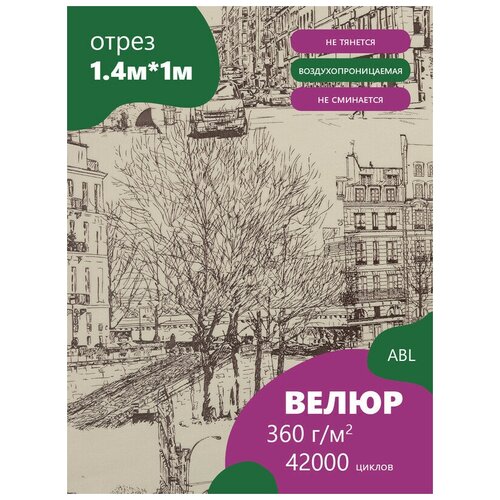 отрез
1.4м*1м

НЕ ТЯНЕТСЯ
ВОЗДУХОПРОНИЦАЕМАЯ
НЕ СМИНАЕТСЯ

ABL

ВЕЛЮР
360 г/м$^2$
42000 циклов